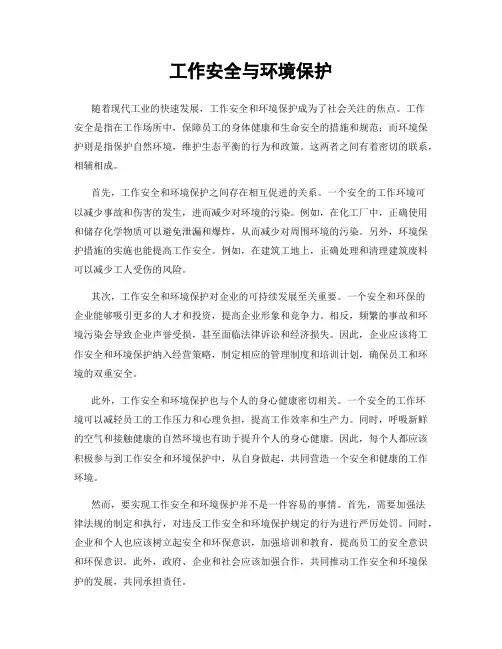 工作安全与环境保护

随着现代工业的快速发展，工作安全和环境保护成为了社会关注的焦点。工作安全是指在工作场所中，保障员工的身体健康和生命安全的措施和规范；而环境保护则是指保护自然环境，维护生态平衡的行为和政策。这两者之间有着密切的联系，相辅相成。

首先，工作安全和环境保护之间存在相互促进的关系。一个安全的工作环境可以减少事故和伤害的发生，进而减少对环境的污染。例如，在化工厂中，正确使用和储存化学物质可以避免泄漏和爆炸，从而减少对周围环境的污染。另外，环境保护措施的实施也能提高工作安全。例如，在建筑工地上，正确处理和清理建筑废料可以减少工人受伤的风险。

其次，工作安全和环境保护对企业的可持续发展至关重要。一个安全和环保的企业能够吸引更多的人才和投资，提高企业形象和竞争力。相反，频繁的事故和环境污染会导致企业声誉受损，甚至面临法律诉讼和经济损失。因此，企业应该将工作安全和环境保护纳入经营策略，制定相应的管理制度和培训计划，确保员工和环境的双重安全。

此外，工作安全和环境保护也与个人的身心健康密切相关。一个安全的工作环境可以减轻员工的工作压力和心理负担，提高工作效率和生产力。同时，呼吸新鲜的空气和接触健康的自然环境也有助于提升个人的身心健康。因此，每个人都应该积极参与到工作安全和环境保护中，从自身做起，共同营造一个安全和健康的工作环境。

然而，要实现工作安全和环境保护并不是一件容易的事情。首先，需要加强法律法规的制定和执行，对违反工作安全和环境保护规定的行为进行严厉处罚。同时，企业和个人也应该树立起安全和环保意识，加强培训和教育，提高员工的安全意识和环保意识。此外，政府、企业和社会应该加强合作，共同推动工作安全和环境保护的发展，共同承担责任。